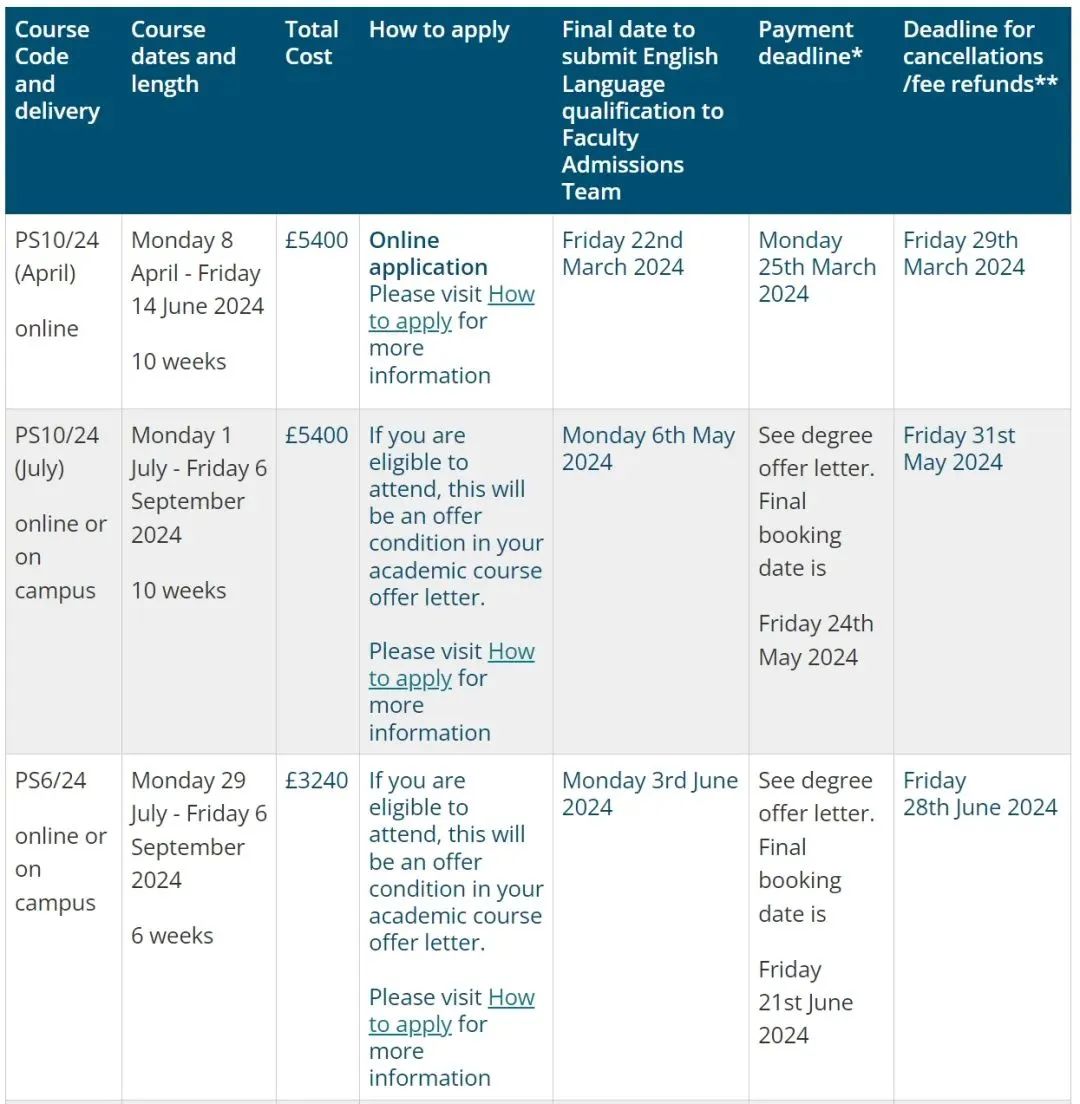 | Course Code and delivery | Course dates and length | Total Cost | How to apply | Final date to submit English Language qualification to Faculty Admissions Team | Payment deadline* | Deadline for cancellations /fee refunds** |
|---|---|---|---|---|---|---|
| PS10/24 (April) online | Monday 8 April - Friday 14 June 2024 10 weeks | £5400 | Online application Please visit How to apply for more information | Friday 22nd March 2024 | Monday 25th March 2024 | Friday 29th March 2024 |
| PS10/24 (July) online or on campus | Monday 1 July - Friday 6 September 2024 10 weeks | £5400 | If you are eligible to attend, this will be an offer condition in your academic course offer letter. Please visit How to apply for more information | Monday 6th May 2024 | See degree offer letter. Final booking date is Friday 24th May 2024 | Friday 31st May 2024 |
| PS6/24 online or on campus | Monday 29 July - Friday 6 September 2024 6 weeks | £3240 | If you are eligible to attend, this will be an offer condition in your academic course offer letter. Please visit How to apply for more information | Monday 3rd June 2024 | See degree offer letter. Final booking date is Friday 21st June 2024 | Friday 28th June 2024 |